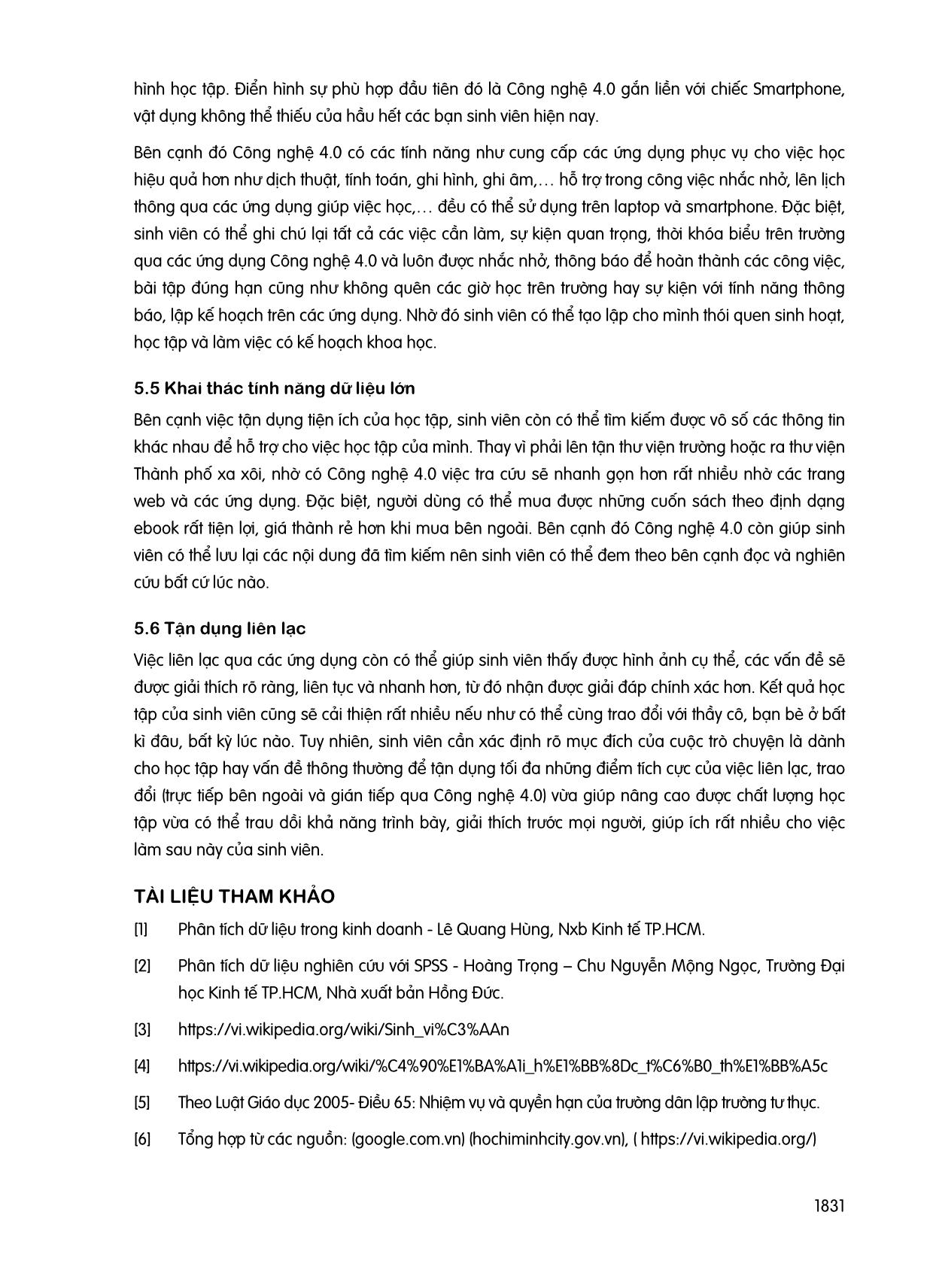 hình học tập. Điển hình sự phù hợp đầu tiên đó là Công nghệ 4.0 gắn liền với chiếc Smartphone, vật dụng không thể thiếu của hầu hết các bạn sinh viên hiện nay.

Bên cạnh đó Công nghệ 4.0 có các tính năng như cung cấp các ứng dụng phục vụ cho việc học hiệu quả hơn như dịch thuật, tính toán, ghi hình, ghi âm,… hỗ trợ trong công việc nhắc nhở, lên lịch thông qua các ứng dụng giúp việc học,… đều có thể sử dụng trên laptop và smartphone. Đặc biệt, sinh viên có thể ghi chú lại tất cả các việc cần làm, sự kiện quan trọng, thời khóa biểu trên trường qua các ứng dụng Công nghệ 4.0 và luôn được nhắc nhở, thông báo để hoàn thành các công việc, bài tập đúng hạn cũng như không quên các giờ học trên trường hay sự kiện với tính năng thông báo, lập kế hoạch trên các ứng dụng. Nhờ đó sinh viên có thể tạo lập cho mình thói quen sinh hoạt, học tập và làm việc có kế hoạch khoa học.

5.5 Khai thác tính năng dữ liệu lớn

Bên cạnh việc tận dụng tiện ích của học tập, sinh viên còn có thể tìm kiếm được vô số các thông tin khác nhau để hỗ trợ cho việc học tập của mình. Thay vì phải lên tận thư viện trường hoặc ra thư viện Thành phố xa xôi, nhờ có Công nghệ 4.0 việc tra cứu sẽ nhanh gọn hơn rất nhiều nhờ các trang web và các ứng dụng. Đặc biệt, người dùng có thể mua được những cuốn sách theo định dạng ebook rất tiện lợi, giá thành rẻ hơn khi mua bên ngoài. Bên cạnh đó Công nghệ 4.0 còn giúp sinh viên có thể lưu lại các nội dung đã tìm kiếm nên sinh viên có thể đem theo bên cạnh đọc và nghiên cứu bất cứ lúc nào.

5.6 Tận dụng liên lạc

Việc liên lạc qua các ứng dụng còn có thể giúp sinh viên thấy được hình ảnh cụ thể, các vấn đề sẽ được giải thích rõ ràng, liên tục và nhanh hơn, từ đó nhận được giải đáp chính xác hơn. Kết quả học tập của sinh viên cũng sẽ cải thiện rất nhiều nếu như có thể cùng trao đổi với thầy cô, bạn bè ở bất kì đâu, bất kỳ lúc nào. Tuy nhiên, sinh viên cần xác định rõ mục đích của cuộc trò chuyện là dành cho học tập hay vấn đề thông thường để tận dụng tối đa những điểm tích cực của việc liên lạc, trao đổi (trực tiếp bên ngoài và gián tiếp qua Công nghệ 4.0) vừa giúp nâng cao được chất lượng học tập vừa có thể trau dồi khả năng trình bày, giải thích trước mọi người, giúp ích rất nhiều cho việc làm sau này của sinh viên.

TÀI LIỆU THAM KHẢO

[1] Phân tích dữ liệu trong kinh doanh - Lê Quang Hùng, Nxb Kinh tế TP.HCM.

[2] Phân tích dữ liệu nghiên cứu với SPSS - Hoàng Trọng – Chu Nguyễn Mộng Ngọc, Trường Đại học Kinh tế TP.HCM, Nhà xuất bản Hồng Đức.

[3] https://vi.wikipedia.org/wiki/Sinh_vi%C3%AAn

[4] https://vi.wikipedia.org/wiki/%C4%90%E1%BA%A1i_h%E1%BB%8Dc_t%C6%B0_th%E1%BB%A5c

[5] Theo Luật Giáo dục 2005- Điều 65: Nhiệm vụ và quyền hạn của trường dân lập trường tư thục.

[6] Tổng hợp từ các nguồn: (google.com.vn) (hochiminhcity.gov.vn), ( https://vi.wikipedia.org/)

1831